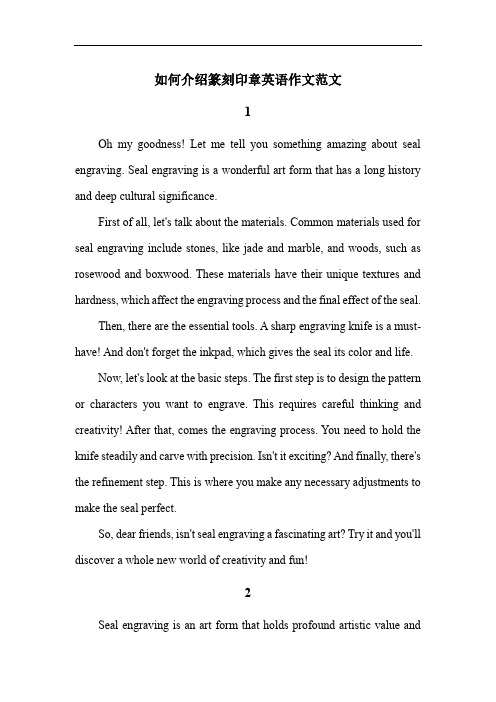 如何介绍篆刻印章英语作文范文

1

Oh my goodness! Let me tell you something amazing about seal engraving. Seal engraving is a wonderful art form that has a long history and deep cultural significance.

First of all, let's talk about the materials. Common materials used for seal engraving include stones, like jade and marble, and woods, such as rosewood and boxwood. These materials have their unique textures and hardness, which affect the engraving process and the final effect of the seal.

Then, there are the essential tools. A sharp engraving knife is a must-have! And don't forget the inkpad, which gives the seal its color and life.

Now, let's look at the basic steps. The first step is to design the pattern or characters you want to engrave. This requires careful thinking and creativity! After that, comes the engraving process. You need to hold the knife steadily and carve with precision. Isn't it exciting? And finally, there's the refinement step. This is where you make any necessary adjustments to make the seal perfect.

So, dear friends, isn't seal engraving a fascinating art? Try it and you'll discover a whole new world of creativity and fun!

2

Seal engraving is an art form that holds profound artistic value and